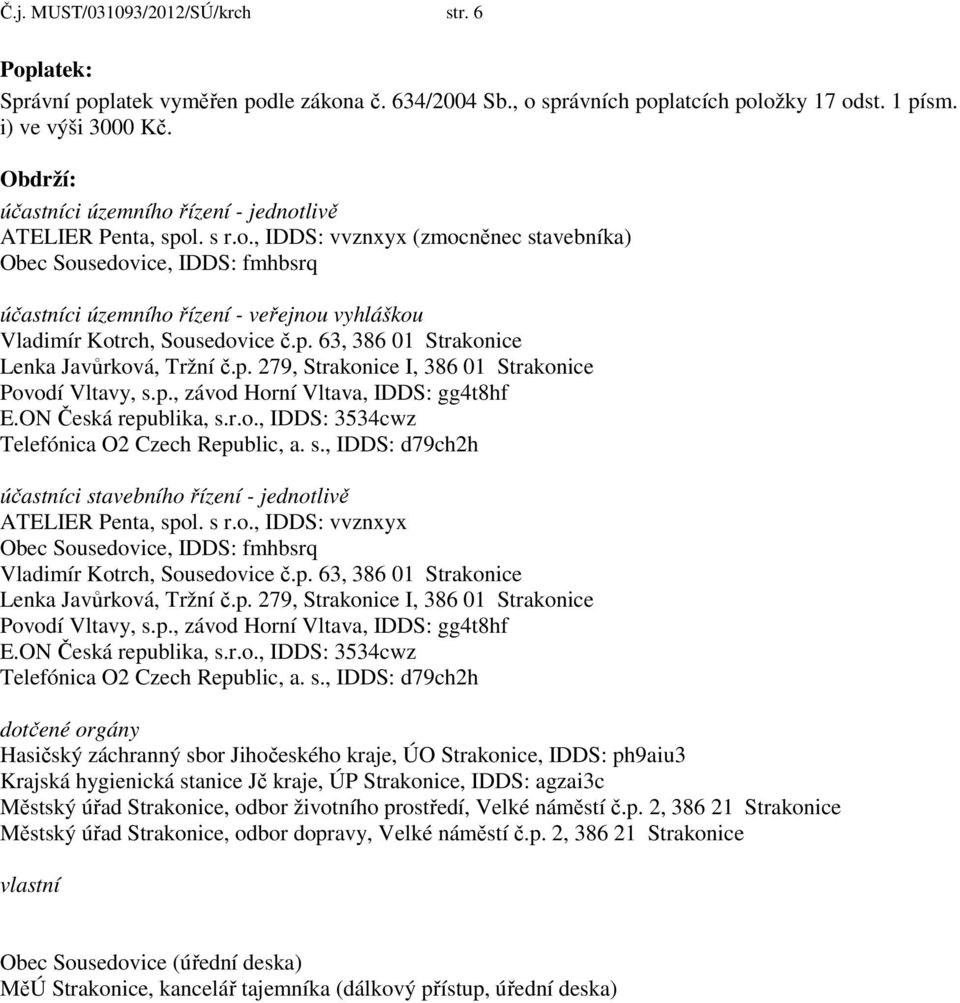 Č.j. MUST/031093/2012/SÚ/krch str. 6

Poplatek:
Správní poplatek vyměřen podle zákona č. 634/2004 Sb., o správních poplatcích položky 17 odst. 1 písm. i) ve výši 3000 Kč.

Obdrží:
účastníci územního řízení - jednotlivě
ATELIER Penta, spol. s r.o., IDDS: vvznxyx (zmocněnec stavebníka)
Obec Sousedovice, IDDS: fmhbsrq

účastníci územního řízení - veřejnou vyhláškou
Vladimír Kotrch, Sousedovice č.p. 63, 386 01 Strakonice
Lenka Javůrková, Tržní č.p. 279, Strakonice I, 386 01 Strakonice
Povodí Vltavy, s.p., závod Horní Vltava, IDDS: gg4t8hf
E.ON Česká republika, s.r.o., IDDS: 3534cwz
Telefónica O2 Czech Republic, a. s., IDDS: d79ch2h

účastníci stavebního řízení - jednotlivě
ATELIER Penta, spol. s r.o., IDDS: vvznxyx
Obec Sousedovice, IDDS: fmhbsrq
Vladimír Kotrch, Sousedovice č.p. 63, 386 01 Strakonice
Lenka Javůrková, Tržní č.p. 279, Strakonice I, 386 01 Strakonice
Povodí Vltavy, s.p., závod Horní Vltava, IDDS: gg4t8hf
E.ON Česká republika, s.r.o., IDDS: 3534cwz
Telefónica O2 Czech Republic, a. s., IDDS: d79ch2h

dotčené orgány
Hasičský záchranný sbor Jihočeského kraje, ÚO Strakonice, IDDS: ph9aiu3
Krajská hygienická stanice Jč kraje, ÚP Strakonice, IDDS: agzai3c
Městský úřad Strakonice, odbor životního prostředí, Velké náměstí č.p. 2, 386 21 Strakonice
Městský úřad Strakonice, odbor dopravy, Velké náměstí č.p. 2, 386 21 Strakonice

vlastní

Obec Sousedovice (úřední deska)
MěÚ Strakonice, kancelář tajemníka (dálkový přístup, úřední deska)